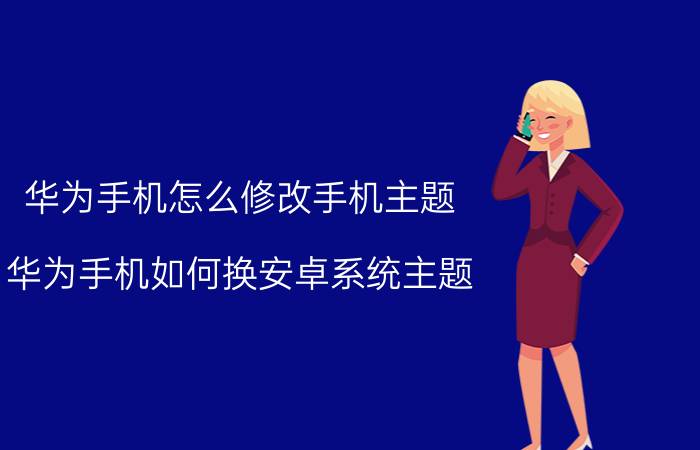 华为手机怎么修改手机主题

华为手机如何换安卓系统主题